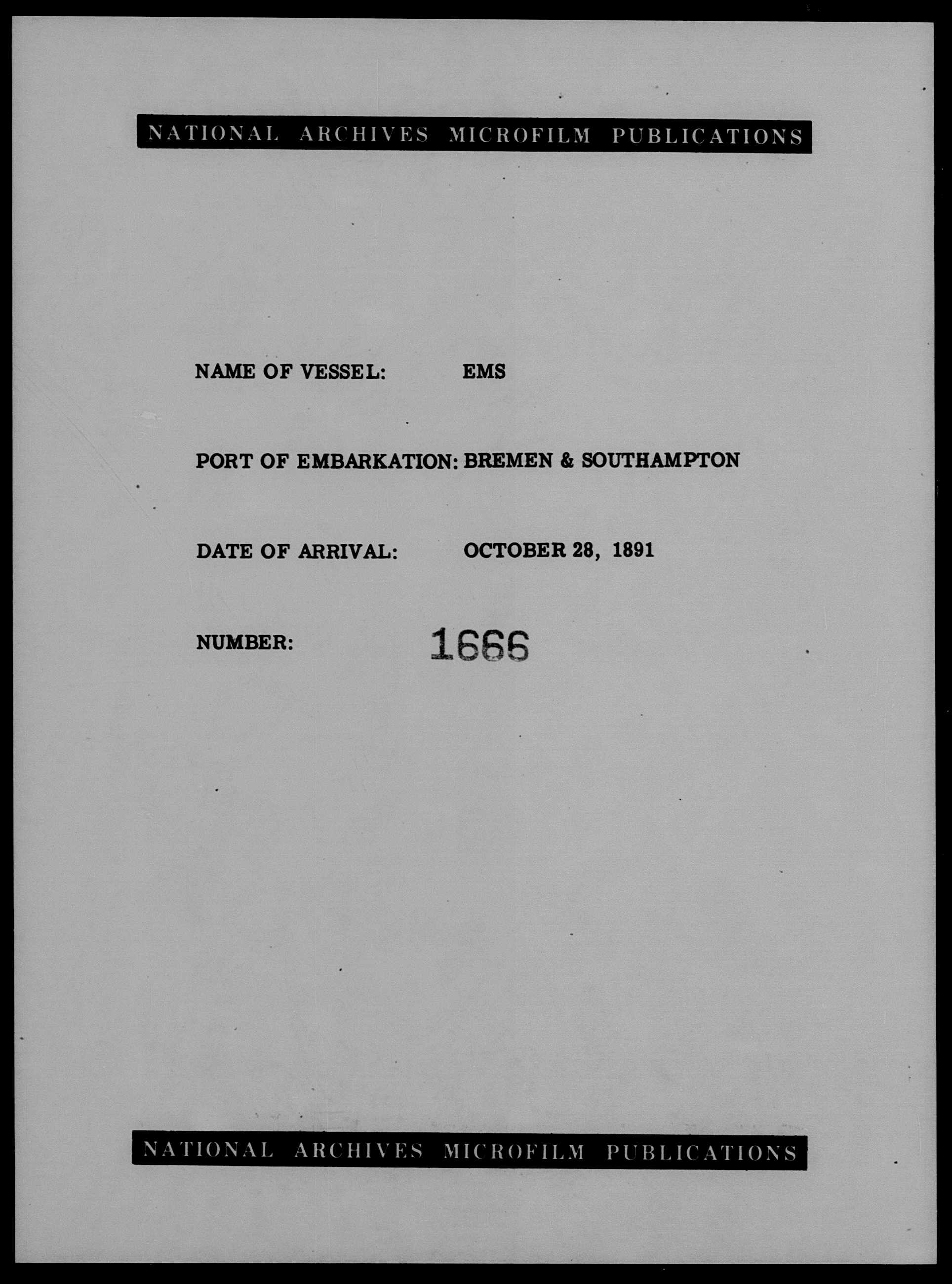 NATIONAL ARCHIVES MICROFILM PUBLICATIONS

NAME OF VESSEL: EMS

PORT OF EMBARKATION: BREMEN & SOUTHAMPTON

DATE OF ARRIVAL: OCTOBER 28, 1891

NUMBER: 1666

NATIONAL ARCHIVES MICROFILM PUBLICATIONS